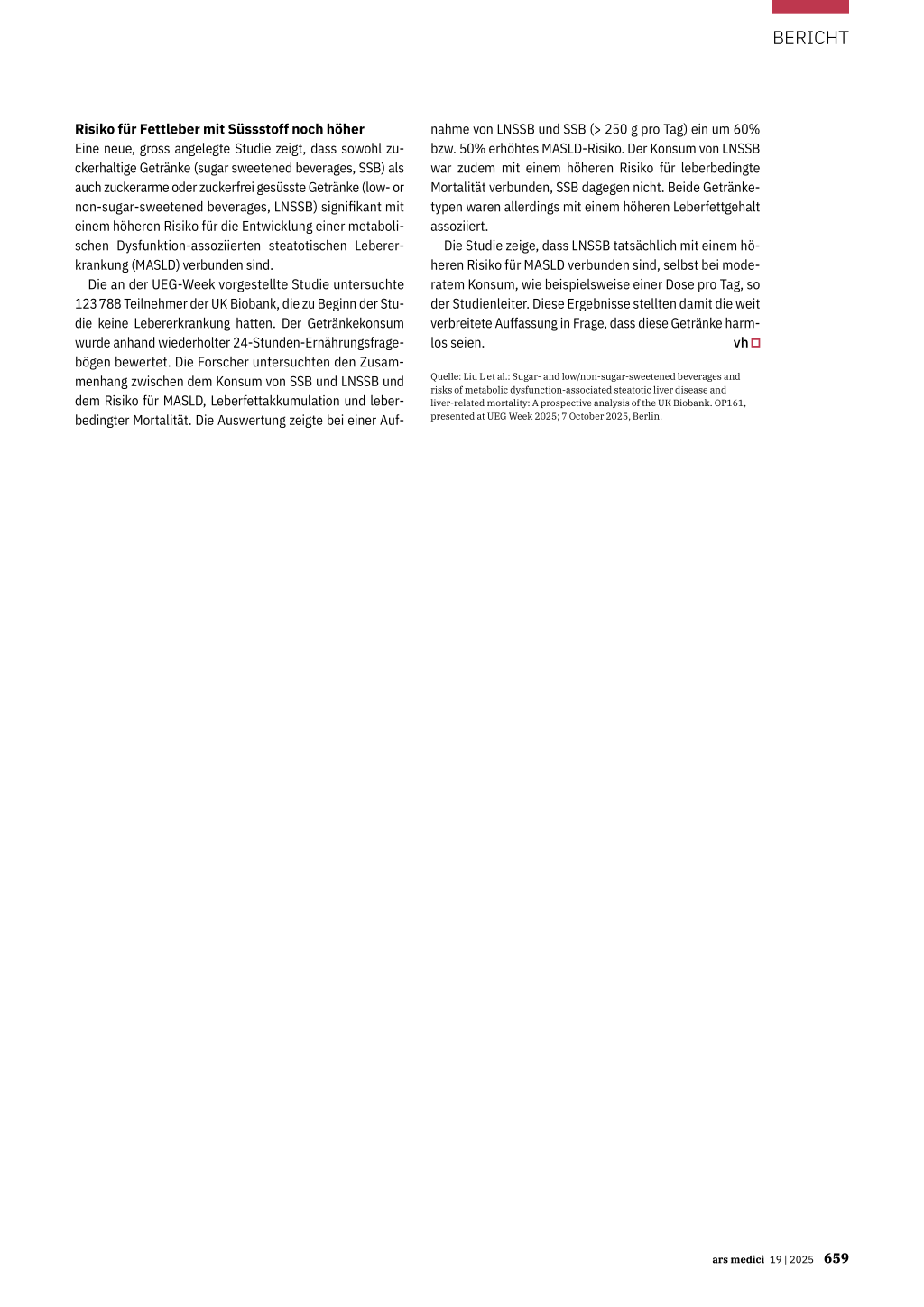 BERICHT

**Risiko für Fettleber mit Süssstoff noch höher**
Eine neue, gross angelegte Studie zeigt, dass sowohl zuckerhaltige Getränke (sugar sweetened beverages, SSB) als auch zuckerarme oder zuckerfrei gesüsste Getränke (low- or non-sugar-sweetened beverages, LNSSB) signifikant mit einem höheren Risiko für die Entwicklung einer metabolischen Dysfunktion-assoziierten steatotischen Lebererkrankung (MASLD) verbunden sind.

Die an der UEG-Week vorgestellte Studie untersuchte 123 788 Teilnehmer der UK Biobank, die zu Beginn der Studie keine Lebererkrankung hatten. Der Getränkekonsum wurde anhand wiederholter 24-Stunden-Ernährungsfragebögen bewertet. Die Forscher untersuchten den Zusammenhang zwischen dem Konsum von SSB und LNSSB und dem Risiko für MASLD, Leberfettakkumulation und leberbedingter Mortalität. Die Auswertung zeigte bei einer Aufnahme von LNSSB und SSB (> 250 g pro Tag) ein um 60% bzw. 50% erhöhtes MASLD-Risiko. Der Konsum von LNSSB war zudem mit einem höheren Risiko für leberbedingte Mortalität verbunden, SSB dagegen nicht. Beide Getränketypen waren allerdings mit einem höheren Leberfettgehalt assoziiert.

Die Studie zeige, dass LNSSB tatsächlich mit einem höheren Risiko für MASLD verbunden sind, selbst bei moderatem Konsum, wie beispielsweise einer Dose pro Tag, so der Studienleiter. Diese Ergebnisse stellten damit die weit verbreitete Auffassung in Frage, dass diese Getränke harmlos seien.

vh

Quelle: Liu L et al.: Sugar- and low/non-sugar-sweetened beverages and risks of metabolic dysfunction-associated steatotic liver disease and liver-related mortality: A prospective analysis of the UK Biobank. OP161, presented at UEG Week 2025; 7 October 2025, Berlin.

ars medici 19 | 2025 659